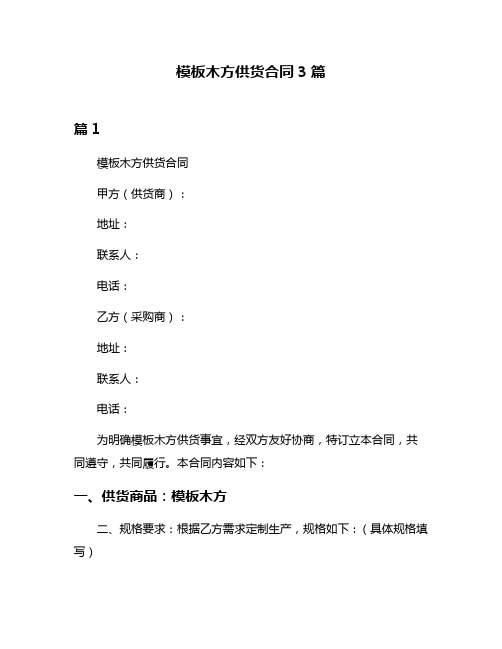 模板木方供货合同 3 篇

篇 1

模板木方供货合同

甲方（供货商）：

地址：

联系人：

电话：

乙方（采购商）：

地址：

联系人：

电话：

为明确模板木方供货事宜，经双方友好协商，特订立本合同，共同遵守，共同履行。本合同内容如下：

一、供货商品：模板木方

二、规格要求：根据乙方需求定制生产，规格如下：（具体规格填写）